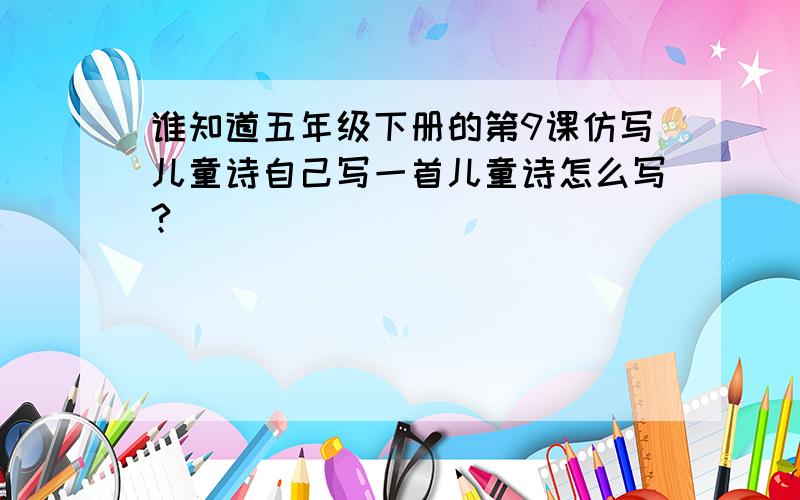 谁知道五年级下册的第9课仿写儿童诗自己写一首儿童诗怎么写?